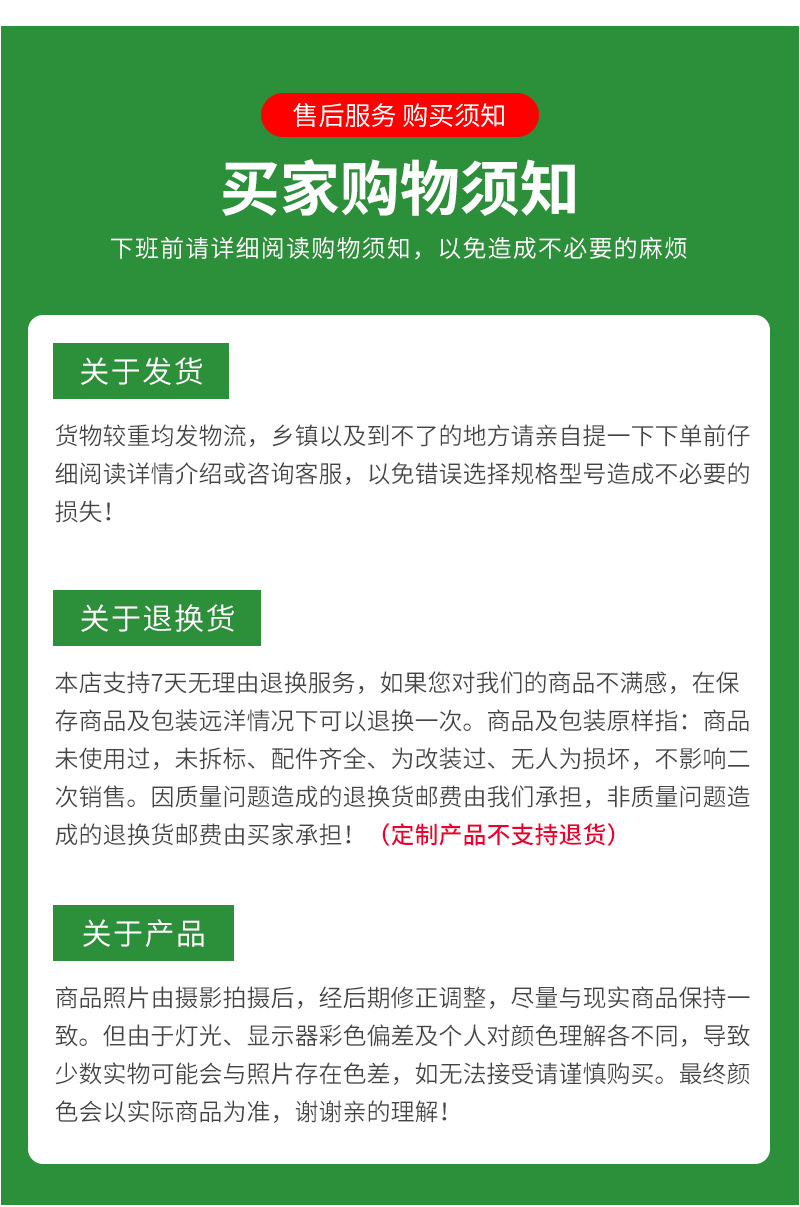 售后服务 购买须知

买家购物须知

下班前请详细阅读购物须知，以免造成不必要的麻烦

关于发货

货物较重均发物流，乡镇以及到不了的地方请亲自提一下下单前仔细阅读详情介绍或咨询客服，以免错误选择规格型号造成不必要的损失！

关于退换货

本店支持7天无理由退换服务，如果您对我们的商品不满感，在保存商品及包装远洋情况下可以退换一次。商品及包装原样指：商品未使用过，未拆标、配件齐全、为改装过、无人为损坏，不影响二次销售。因质量问题造成的退换货邮费由我们承担，非质量问题造成的退换货邮费由买家承担！（定制产品不支持退货）

关于产品

商品照片由摄影拍摄后，经后期修正调整，尽量与现实商品保持一致。但由于灯光、显示器彩色偏差及个人对颜色理解各不同，导致少数实物可能会与照片存在色差，如无法接受请谨慎购买。最终颜色会以实际商品为准，谢谢亲的理解！